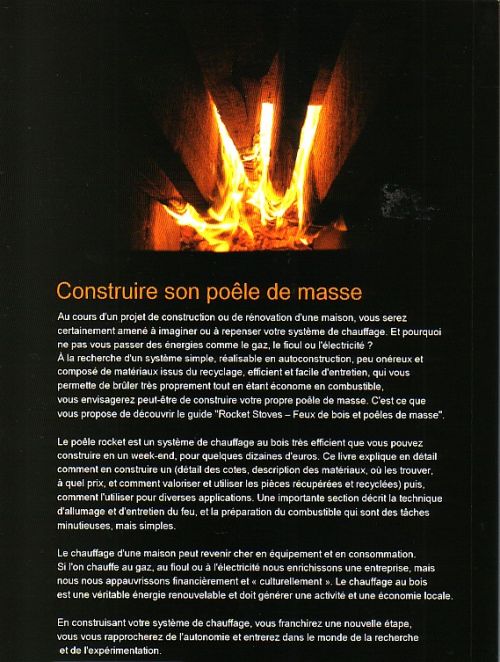 Construire son poêle de masse

Au cours d'un projet de construction ou de rénovation d'une maison, vous serez certainement amené à imaginer ou à repenser votre système de chauffage. Et pourquoi ne pas vous passer des énergies comme le gaz, le fioul ou l'électricité ?
À la recherche d'un système simple, réalisable en autoconstruction, peu onéreux et composé de matériaux issus du recyclage, efficient et facile d'entretien, qui vous permette de brûler très proprement tout en étant économe en combustible, vous envisagerez peut-être de construire votre propre poêle de masse. C'est ce que vous propose de découvrir le guide "Rocket Stoves – Feux de bois et poêles de masse".

Le poêle rocket est un système de chauffage au bois très efficient que vous pouvez construire en un week-end, pour quelques dizaines d'euros. Ce livre explique en détail comment en construire un (détail des cotes, description des matériaux, où les trouver, à quel prix, et comment valoriser et utiliser les pièces récupérées et recyclées) puis, comment l'utiliser pour diverses applications. Une importante section décrit la technique d'allumage et d'entretien du feu, et la préparation du combustible qui sont des tâches minutieuses, mais simples.

Le chauffage d'une maison peut revenir cher en équipement et en consommation. Si l'on chauffe au gaz, au fioul ou à l'électricité nous enrichissons une entreprise, mais nous nous appauvrissons financièrement et « culturellement ». Le chauffage au bois est une véritable énergie renouvelable et doit générer une activité et une économie locale.

En construisant votre système de chauffage, vous franchirez une nouvelle étape, vous vous rapprocherez de l'autonomie et entrerez dans le monde de la recherche et de l'expérimentation.